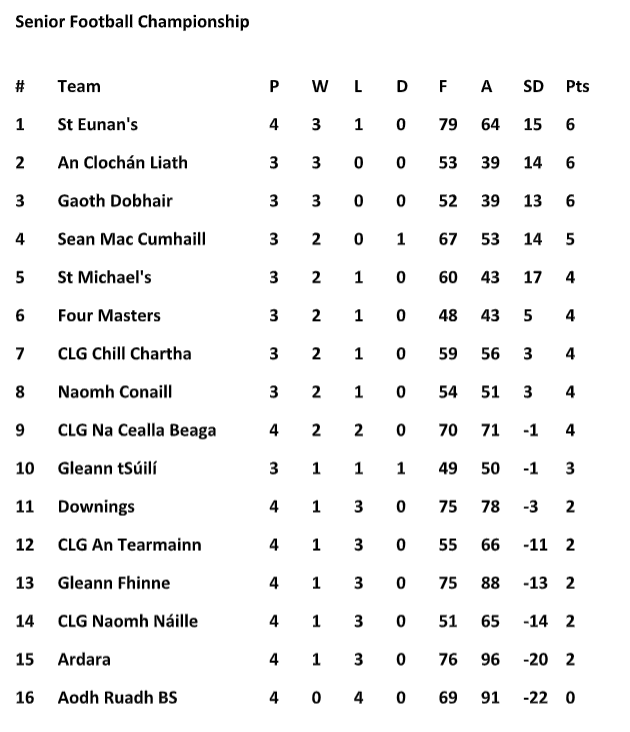 Senior Football Championship

| # | Team | P | W | L | D | F | A | SD | Pts |
|---|---|---|---|---|---|---|---|---|---|
| 1 | St Eunan's | 4 | 3 | 1 | 0 | 79 | 64 | 15 | 6 |
| 2 | An Clochán Liath | 3 | 3 | 0 | 0 | 53 | 39 | 14 | 6 |
| 3 | Gaoth Dobhair | 3 | 3 | 0 | 0 | 52 | 39 | 13 | 6 |
| 4 | Sean Mac Cumhaill | 3 | 2 | 0 | 1 | 67 | 53 | 14 | 5 |
| 5 | St Michael's | 3 | 2 | 1 | 0 | 60 | 43 | 17 | 4 |
| 6 | Four Masters | 3 | 2 | 1 | 0 | 48 | 43 | 5 | 4 |
| 7 | CLG Chill Chartha | 3 | 2 | 1 | 0 | 59 | 56 | 3 | 4 |
| 8 | Naomh Conaill | 3 | 2 | 1 | 0 | 54 | 51 | 3 | 4 |
| 9 | CLG Na Cealla Beaga | 4 | 2 | 2 | 0 | 70 | 71 | -1 | 4 |
| 10 | Gleann tSúilí | 3 | 1 | 1 | 1 | 49 | 50 | -1 | 3 |
| 11 | Downings | 4 | 1 | 3 | 0 | 75 | 78 | -3 | 2 |
| 12 | CLG An Tearmainn | 4 | 1 | 3 | 0 | 55 | 66 | -11 | 2 |
| 13 | Gleann Fhinne | 4 | 1 | 3 | 0 | 75 | 88 | -13 | 2 |
| 14 | CLG Naomh Náille | 4 | 1 | 3 | 0 | 51 | 65 | -14 | 2 |
| 15 | Ardara | 4 | 1 | 3 | 0 | 76 | 96 | -20 | 2 |
| 16 | Aodh Ruadh BS | 4 | 0 | 4 | 0 | 69 | 91 | -22 | 0 |